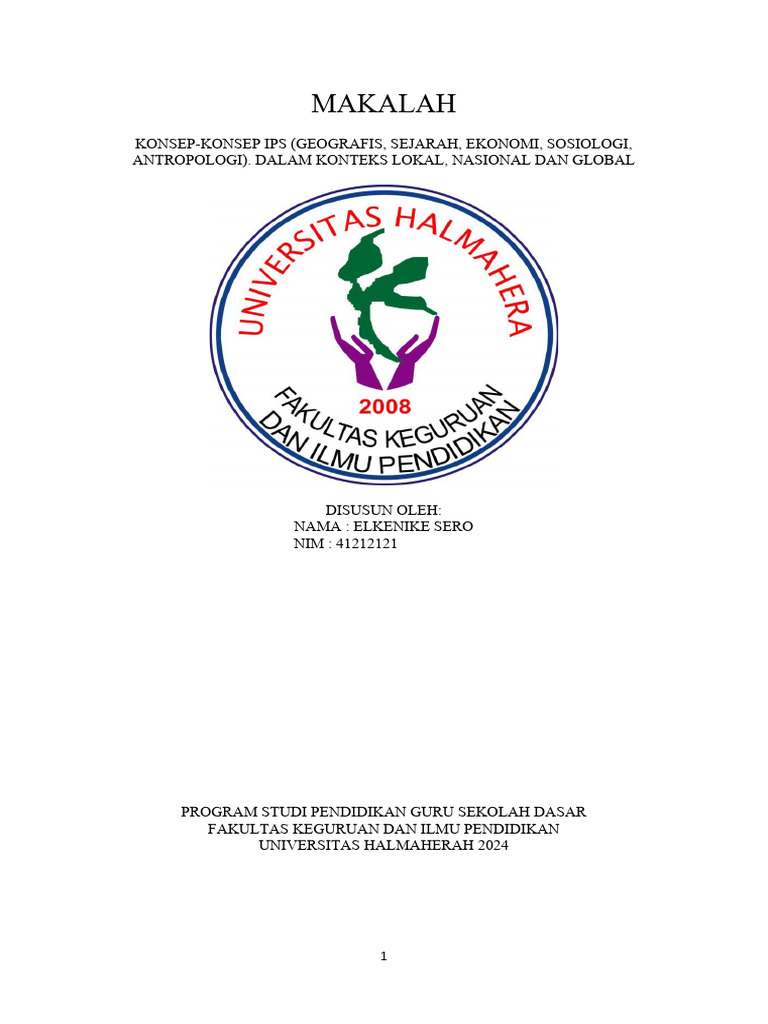 MAKALAH

KONSEP-KONSEP IPS (GEOGRAFIS, SEJARAH, EKONOMI, SOSIOLOGI, ANTROPOLOGI). DALAM KONTEKS LOKAL, NASIONAL DAN GLOBAL

UNIVERSITAS HALMAHERA

2008

FAKULTAS KEGURUAN DAN ILMU PENDIDIKAN

DISUSUN OLEH:
NAMA : ELKENIKE SERO
NIM : 41212121

PROGRAM STUDI PENDIDIKAN GURU SEKOLAH DASAR
FAKULTAS KEGURUAN DAN ILMU PENDIDIKAN
UNIVERSITAS HALMAHERAH 2024

1